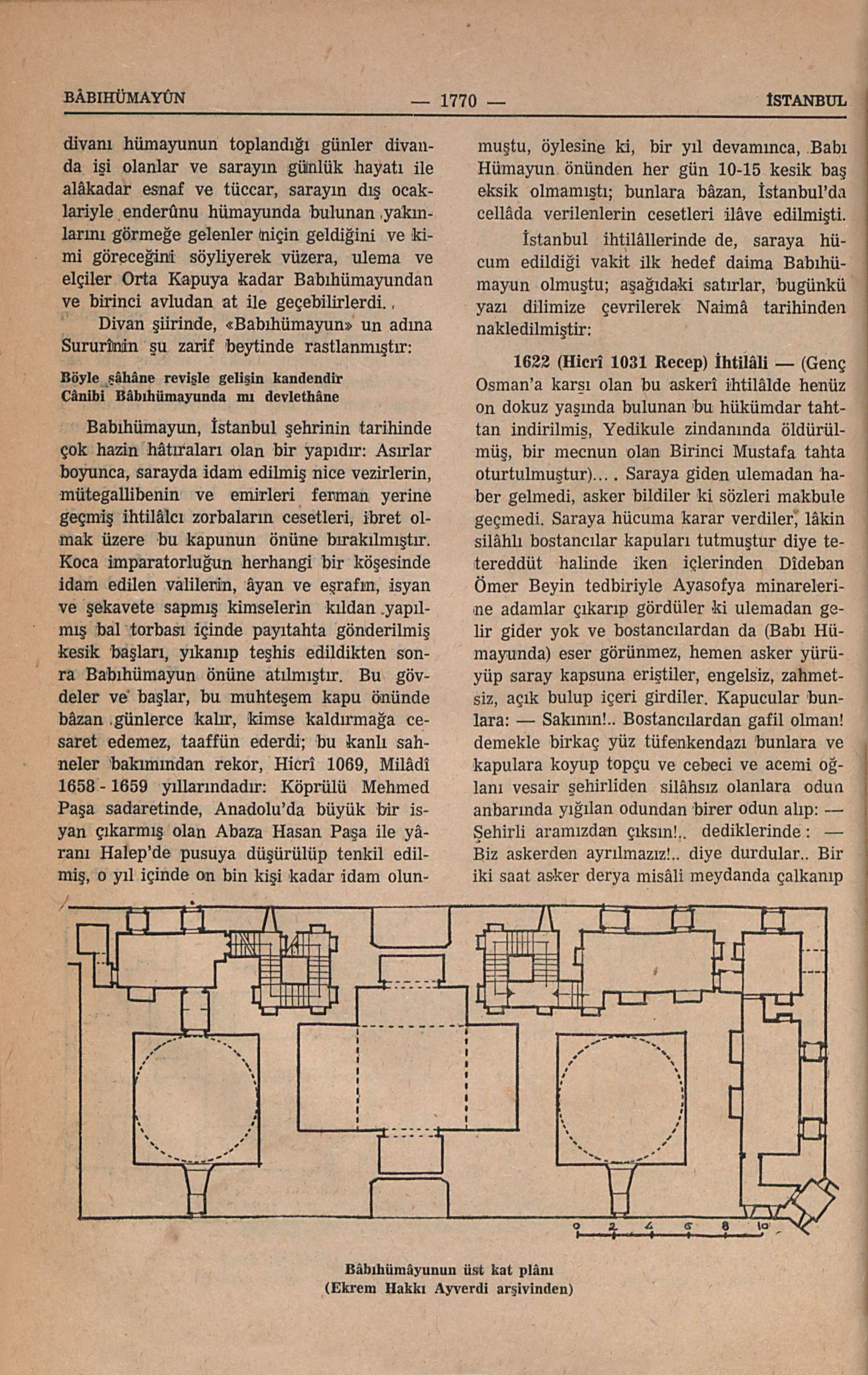 BÂBIHÜMAYÛN — 1770 — İSTANBUL

divanı hümayunun toplandığı günler divanda işi olanlar ve sarayın günlük hayatı ile alâkadar esnaf ve tüccar, sarayın dış ocaklariyle enderûnu hümayunda bulunan yakınlarını görmeğe gelenler niçin geldiğini ve kimi göreceğini söyliyerek vüzera, ulema ve elçiler Orta Kapuya kadar Babıhümayundan ve birinci avludan at ile geçebilirlerdi.

Divan şiirinde, «Babıhümayun» un adına Sururînin şu zarif beytinde rastlanmıştır:

Böyle şâhâne revişle gelişin kandendir
Cânibi Bâbıhümayunda mı devlethâne

Babıhümayun, İstanbul şehrinin tarihinde çok hazin hâtıraları olan bir yapıdır: Asırlar boyunca, sarayda idam edilmiş nice vezirlerin, mütegallibenin ve emirleri ferman yerine geçmiş ihtilâlcı zorbaların cesetleri, ibret olmak üzere bu kapunun önüne bırakılmıştır. Koca imparatorluğun herhangi bir köşesinde idam edilen valilerin, âyan ve eşrafın, isyan ve şekavete sapmış kimselerin kıldan yapılmış bal torbası içinde payıtahta gönderilmiş kesik başları, yıkanıp teşhis edildikten sonra Babıhümayun önüne atılmıştır. Bu gövdeler ve başlar, bu muhteşem kapu önünde bâzan günlerce kalır, kimse kaldırmağa cesaret edemez, taaffün ederdi; bu kanlı sahneler bakımından rekor, Hicrî 1069, Milâdî 1658 - 1659 yıllarındadır: Köprülü Mehmed Paşa sadaretinde, Anadolu'da büyük bir isyan çıkarmış olan Abaza Hasan Paşa ile yâranı Halep'de pusuya düşürülüp tenkil edilmiş, o yıl içinde on bin kişi kadar idam olunmuştu, öylesine ki, bir yıl devamınca, Babı Hümayun önünden her gün 10-15 kesik baş eksik olmamıştı; bunlara bâzan, İstanbul'da cellâda verilenlerin cesetleri ilâve edilmişti.

İstanbul ihtilâllerinde de, saraya hücum edildiği vakit ilk hedef daima Babıhümayun olmuştu; aşağıdaki satırlar, bugünkü yazı dilimize çevrilerek Naimâ tarihinden nakledilmiştir:

1622 (Hicrî 1031 Recep) İhtilâli — (Genç Osman'a karşı olan bu askerî ihtilâlde henüz on dokuz yaşında bulunan bu hükümdar tahttan indirilmiş, Yedikule zindanında öldürülmüş, bir mecnun olan Birinci Mustafa tahta oturtulmuştur).... Saraya giden ulemadan haber gelmedi, asker bildiler ki sözleri makbule geçmedi. Saraya hücuma karar verdiler, lâkin silâhlı bostancılar kapuları tutmuştur diye tereddüt halinde iken içlerinden Dîdeban Ömer Beyin tedbiriyle Ayasofya minarelerine adamlar çıkarıp gördüler ki ulemadan gelir gider yok ve bostancılardan da (Babı Hümayunda) eser görünmez, hemen asker yürüyüp saray kapsuna eriştiler, engelsiz, zahmetsiz, açık bulup içeri girdiler. Kapucular bunlara: — Sakının!.. Bostancılardan gafil olman! demekle birkaç yüz tüfenkendazı bunlara ve kapulara koyup topçu ve cebeci ve acemi oğlanı vesair şehirliden silâhsız olanlara odun anbarında yığılan odundan birer odun alıp: — Şehirli aramızdan çıksın!.. dediklerinde: — Biz askerden ayrılmazız!.. diye durdular.. Bir iki saat asker derya misâli meydanda çalkanıp

0 2 4 6 8 10

Bâbıhümâyunun üst kat plânı
(Ekrem Hakkı Ayverdi arşivinden)